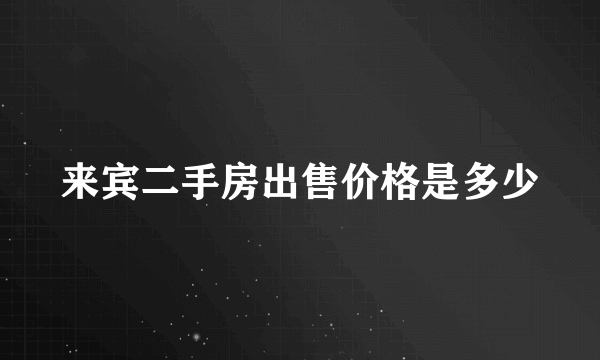 来宾二手房出售价格是多少